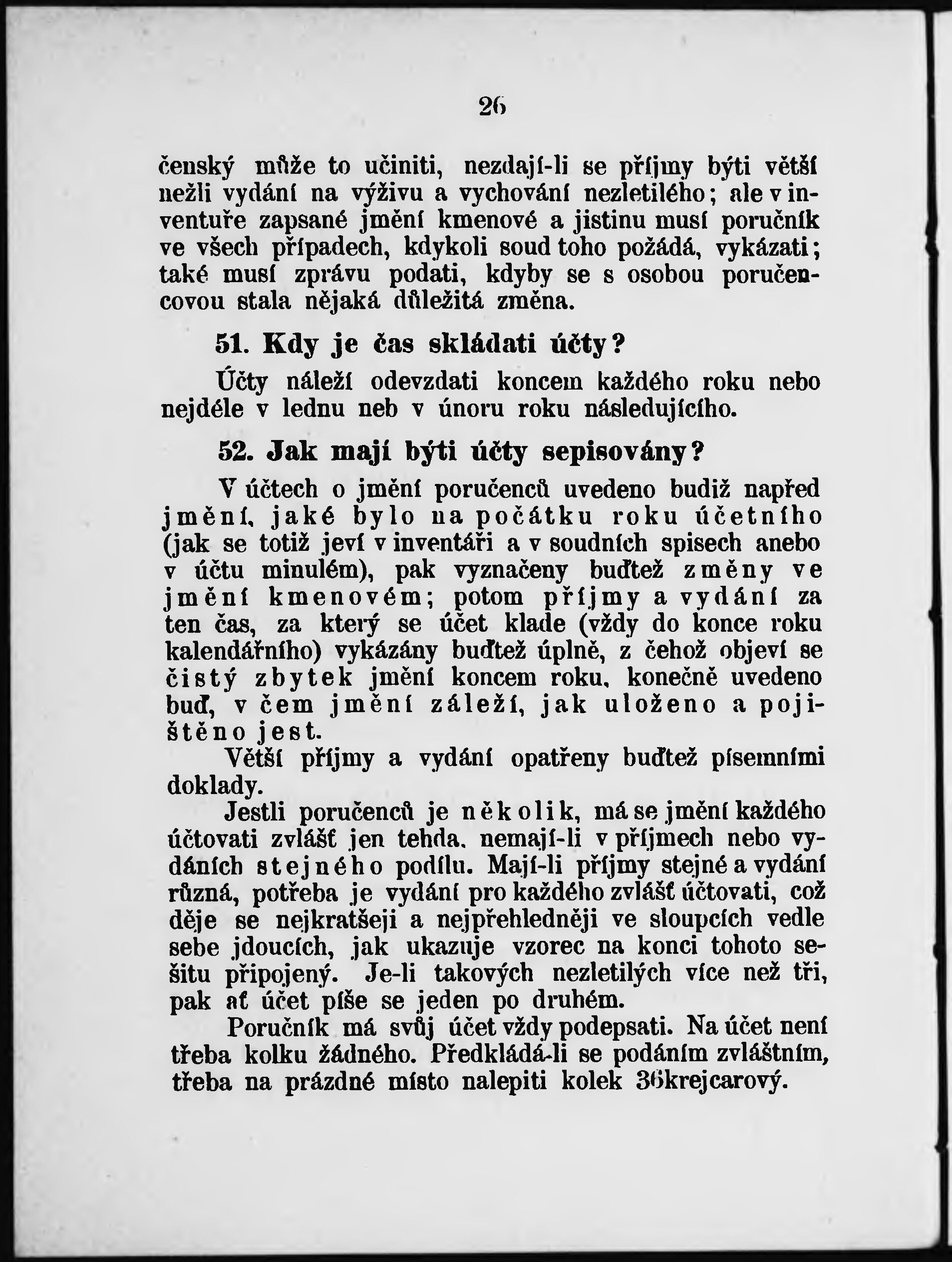 26

čenský může to učiniti, nezdají-li se příjmy býti větší nežli vydání na výživu a vychování nezletilého; ale v inventuře zapsané jmění kmenové a jistinu musí poručník ve všech případech, kdykoli soud toho požádá, vykázati; také musí zprávu podati, kdyby se s osobou poručencovou stala nějaká důležitá změna.

51. Kdy je čas skládati účty?

Účty náleží odevzdati koncem každého roku nebo nejdéle v lednu neb v únoru roku následujícího.

52. Jak mají býti účty sepisovány?

V účtech o jmění poručenců uvedeno budiž napřed jmění, jaké bylo na počátku roku účetního (jak se totiž jeví v inventáři a v soudních spisech anebo v účtu minulém), pak vyznačeny buďtež změny ve jmění kmenovém; potom příjmy a vydání za ten čas, za který se účet klade (vždy do konce roku kalendářního) vykázány buďtež úplně, z čehož objeví se čistý zbytek jmění koncem roku, konečně uvedeno buď, v čem jmění záleží, jak uloženo a pojištěno jest.

Větší příjmy a vydání opatřeny buďtež písemními doklady.

Jestli poručenců je několik, má se jmění každého účtovati zvlášť jen tehda, nemají-li v příjmech nebo vydáních stejného podílu. Mají-li příjmy stejné a vydání různá, potřeba je vydání pro každého zvlášť účtovati, což děje se nejkratšeji a nejpřehledněji ve sloupcích vedle sebe jdoucích, jak ukazuje vzorec na konci tohoto sešitu připojený. Je-li takových nezletilých více než tři, pak ať účet píše se jeden po druhém.

Poručník má svůj účet vždy podepsati. Na účet není třeba kolku žádného. Předkládá-li se podáním zvláštním, třeba na prázdné místo nalepiti kolek 36krejcarový.